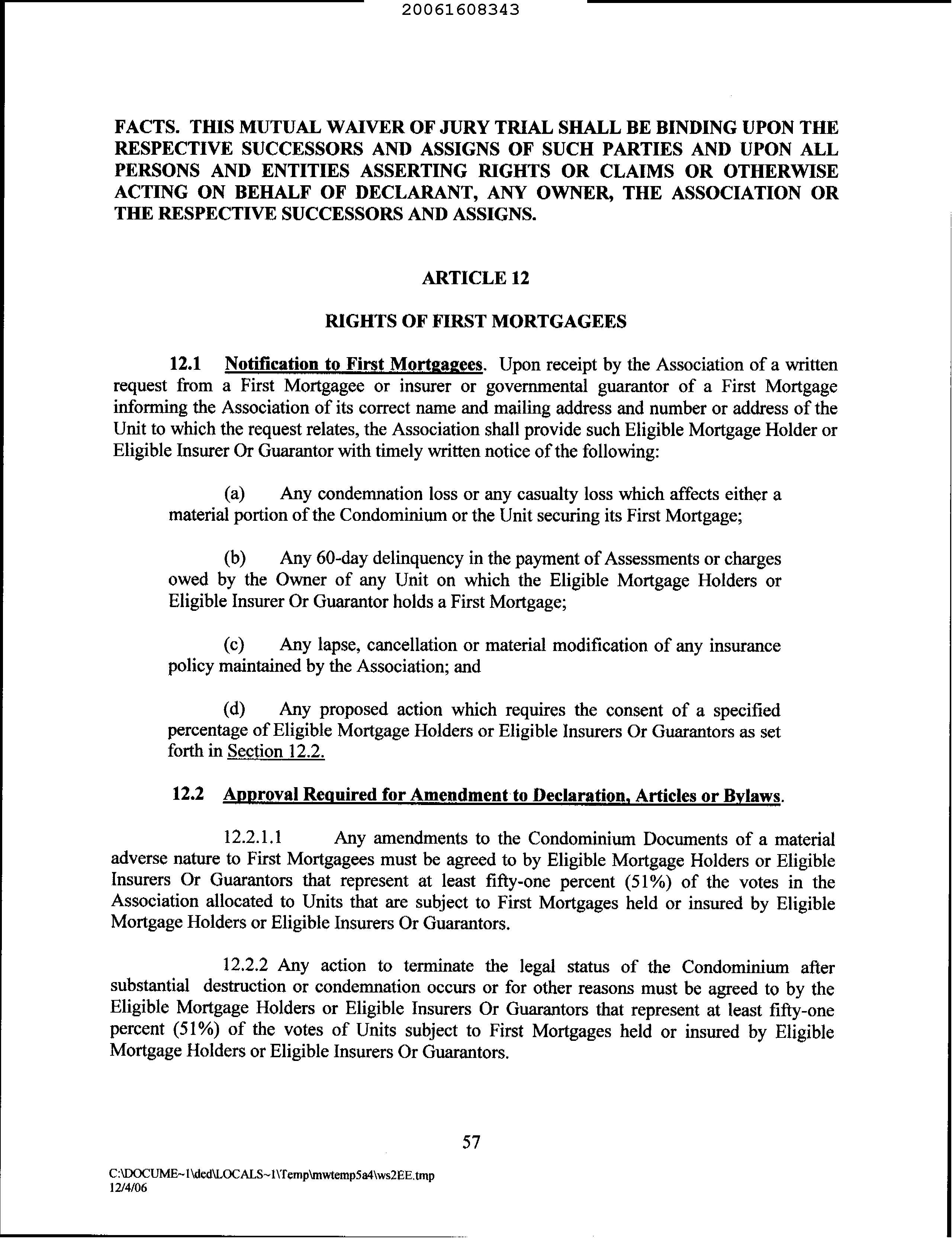 20061608343

FACTS. THIS MUTUAL WAIVER OF JURY TRIAL SHALL BE BINDING UPON THE RESPECTIVE SUCCESSORS AND ASSIGNS OF SUCH PARTIES AND UPON ALL PERSONS AND ENTITIES ASSERTING RIGHTS OR CLAIMS OR OTHERWISE ACTING ON BEHALF OF DECLARANT, ANY OWNER, THE ASSOCIATION OR THE RESPECTIVE SUCCESSORS AND ASSIGNS.

ARTICLE 12

RIGHTS OF FIRST MORTGAGEES

12.1 Notification to First Mortgagees. Upon receipt by the Association of a written request from a First Mortgagee or insurer or governmental guarantor of a First Mortgage informing the Association of its correct name and mailing address and number or address of the Unit to which the request relates, the Association shall provide such Eligible Mortgage Holder or Eligible Insurer Or Guarantor with timely written notice of the following:

(a) Any condemnation loss or any casualty loss which affects either a material portion of the Condominium or the Unit securing its First Mortgage;

(b) Any 60-day delinquency in the payment of Assessments or charges owed by the Owner of any Unit on which the Eligible Mortgage Holders or Eligible Insurer Or Guarantor holds a First Mortgage;

(c) Any lapse, cancellation or material modification of any insurance policy maintained by the Association; and

(d) Any proposed action which requires the consent of a specified percentage of Eligible Mortgage Holders or Eligible Insurers Or Guarantors as set forth in Section 12.2.

12.2 Approval Required for Amendment to Declaration, Articles or Bylaws.

12.2.1.1 Any amendments to the Condominium Documents of a material adverse nature to First Mortgagees must be agreed to by Eligible Mortgage Holders or Eligible Insurers Or Guarantors that represent at least fifty-one percent (51%) of the votes in the Association allocated to Units that are subject to First Mortgages held or insured by Eligible Mortgage Holders or Eligible Insurers Or Guarantors.

12.2.2 Any action to terminate the legal status of the Condominium after substantial destruction or condemnation occurs or for other reasons must be agreed to by the Eligible Mortgage Holders or Eligible Insurers Or Guarantors that represent at least fifty-one percent (51%) of the votes of Units subject to First Mortgages held or insured by Eligible Mortgage Holders or Eligible Insurers Or Guarantors.

57

C:\DOCUME~1\ded\LOCALS~1\Temp\mwtemp5a4\ws2EE.tmp
12/4/06